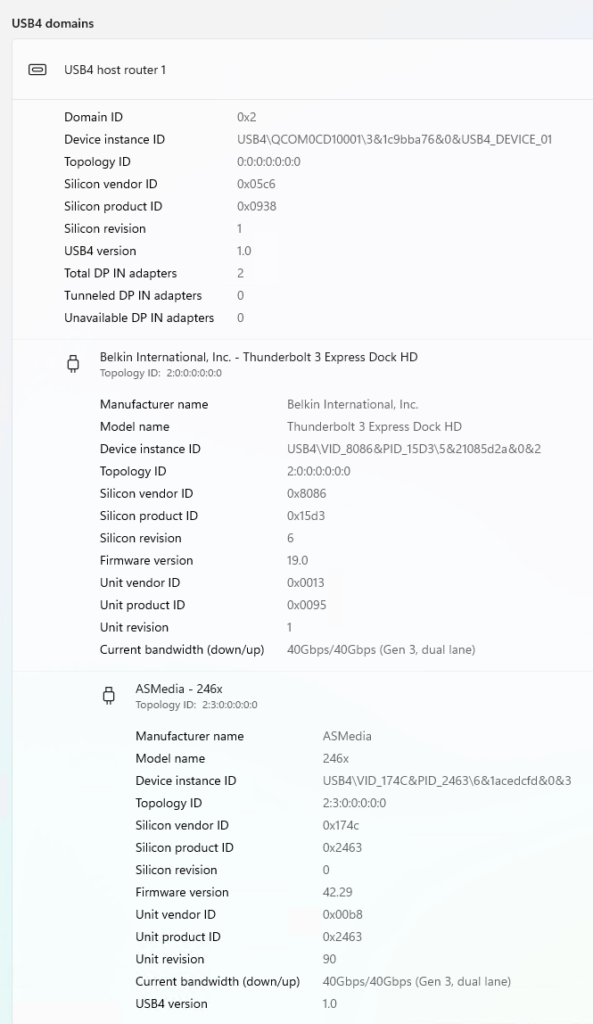 USB4 domains

USB4 host router 1

| | |
|---|---|
| Domain ID | 0x2 |
| Device instance ID | USB4\QCOM0CD10001\3&1c9bba76&0&USB4_DEVICE_01 |
| Topology ID | 0:0:0:0:0:0:0 |
| Silicon vendor ID | 0x05c6 |
| Silicon product ID | 0x0938 |
| Silicon revision | 1 |
| USB4 version | 1.0 |
| Total DP IN adapters | 2 |
| Tunneled DP IN adapters | 0 |
| Unavailable DP IN adapters | 0 |

Belkin International, Inc. - Thunderbolt 3 Express Dock HD
Topology ID: 2:0:0:0:0:0:0

| | |
|---|---|
| Manufacturer name | Belkin International, Inc. |
| Model name | Thunderbolt 3 Express Dock HD |
| Device instance ID | USB4\VID_8086&PID_15D3\5&21085d2a&0&2 |
| Topology ID | 2:0:0:0:0:0:0 |
| Silicon vendor ID | 0x8086 |
| Silicon product ID | 0x15d3 |
| Silicon revision | 6 |
| Firmware version | 19.0 |
| Unit vendor ID | 0x0013 |
| Unit product ID | 0x0095 |
| Unit revision | 1 |
| Current bandwidth (down/up) | 40Gbps/40Gbps (Gen 3, dual lane) |

ASMedia - 246x
Topology ID: 2:3:0:0:0:0:0

| | |
|---|---|
| Manufacturer name | ASMedia |
| Model name | 246x |
| Device instance ID | USB4\VID_174C&PID_2463\6&1acedcfd&0&3 |
| Topology ID | 2:3:0:0:0:0:0 |
| Silicon vendor ID | 0x174c |
| Silicon product ID | 0x2463 |
| Silicon revision | 0 |
| Firmware version | 42.29 |
| Unit vendor ID | 0x00b8 |
| Unit product ID | 0x2463 |
| Unit revision | 90 |
| Current bandwidth (down/up) | 40Gbps/40Gbps (Gen 3, dual lane) |
| USB4 version | 1.0 |